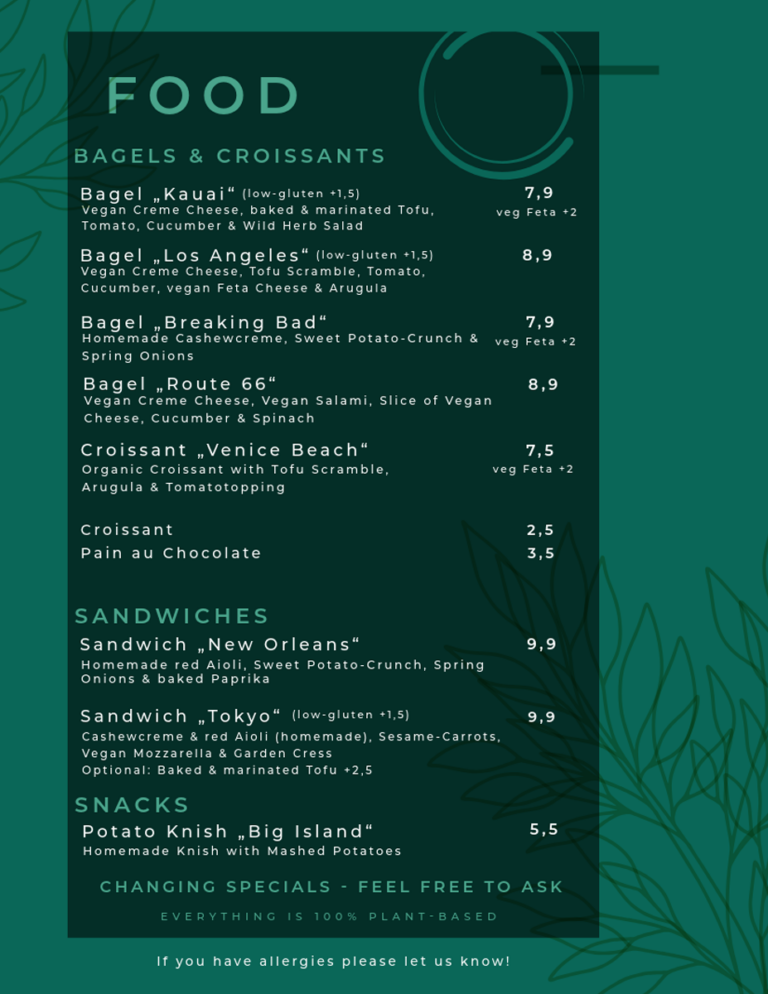 FOOD

BAGELS & CROISSANTS

Bagel „Kauai“ (low-gluten +1,5) 7,9
Vegan Creme Cheese, baked & marinated Tofu, Tomato, Cucumber & Wild Herb Salad veg Feta +2

Bagel „Los Angeles“ (low-gluten +1,5) 8,9
Vegan Creme Cheese, Tofu Scramble, Tomato, Cucumber, vegan Feta Cheese & Arugula

Bagel „Breaking Bad“ 7,9
Homemade Cashewcreme, Sweet Potato-Crunch & Spring Onions veg Feta +2

Bagel „Route 66“ 8,9
Vegan Creme Cheese, Vegan Salami, Slice of Vegan Cheese, Cucumber & Spinach

Croissant „Venice Beach“ 7,5
Organic Croissant with Tofu Scramble, Arugula & Tomatotopping veg Feta +2

Croissant 2,5
Pain au Chocolate 3,5

SANDWICHES

Sandwich „New Orleans“ 9,9
Homemade red Aioli, Sweet Potato-Crunch, Spring Onions & baked Paprika

Sandwich „Tokyo“ (low-gluten +1,5) 9,9
Cashewcreme & red Aioli (homemade), Sesame-Carrots, Vegan Mozzarella & Garden Cress
Optional: Baked & marinated Tofu +2,5

SNACKS

Potato Knish „Big Island“ 5,5
Homemade Knish with Mashed Potatoes

CHANGING SPECIALS - FEEL FREE TO ASK

EVERYTHING IS 100% PLANT-BASED

If you have allergies please let us know!